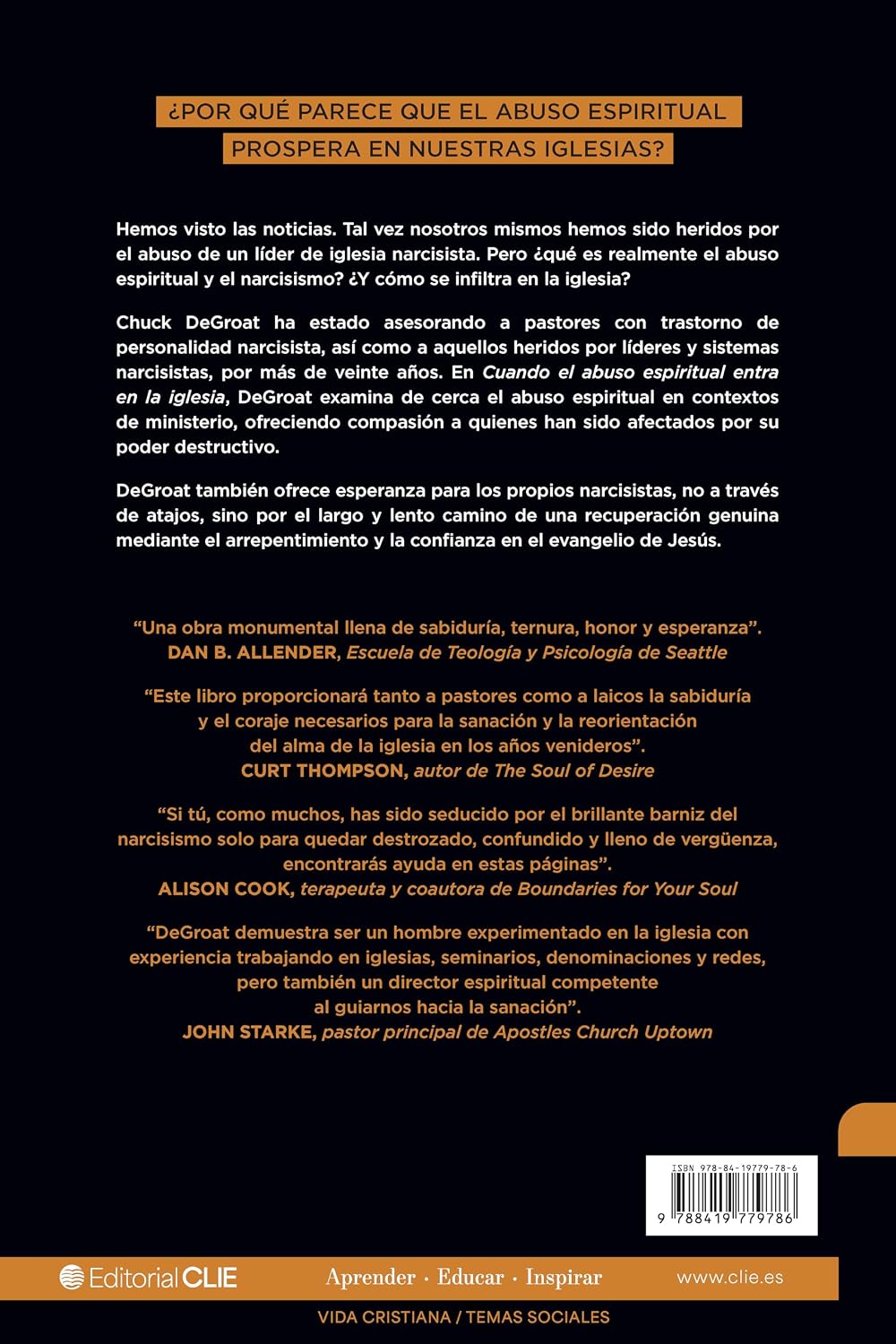 ¿POR QUÉ PARECE QUE EL ABUSO ESPIRITUAL
PROSPERA EN NUESTRAS IGLESIAS?

Hemos visto las noticias. Tal vez nosotros mismos hemos sido heridos por el abuso de un líder de iglesia narcisista. Pero ¿qué es realmente el abuso espiritual y el narcisismo? ¿Y cómo se infiltra en la iglesia?

Chuck DeGroat ha estado asesorando a pastores con trastorno de personalidad narcisista, así como a aquellos heridos por líderes y sistemas narcisistas, por más de veinte años. En Cuando el abuso espiritual entra en la iglesia, DeGroat examina de cerca el abuso espiritual en contextos de ministerio, ofreciendo compasión a quienes han sido afectados por su poder destructivo.

DeGroat también ofrece esperanza para los propios narcisistas, no a través de atajos, sino por el largo y lento camino de una recuperación genuina mediante el arrepentimiento y la confianza en el evangelio de Jesús.

"Una obra monumental llena de sabiduría, ternura, honor y esperanza".
DAN B. ALLENDER, Escuela de Teología y Psicología de Seattle

"Este libro proporcionará tanto a pastores como a laicos la sabiduría y el coraje necesarios para la sanación y la reorientación del alma de la iglesia en los años venideros".
CURT THOMPSON, autor de The Soul of Desire

"Si tú, como muchos, has sido seducido por el brillante barniz del narcisismo solo para quedar destrozado, confundido y lleno de vergüenza, encontrarás ayuda en estas páginas".
ALISON COOK, terapeuta y coautora de Boundaries for Your Soul

"DeGroat demuestra ser un hombre experimentado en la iglesia con experiencia trabajando en iglesias, seminarios, denominaciones y redes, pero también un director espiritual competente al guiarnos hacia la sanación".
JOHN STARKE, pastor principal de Apostles Church Uptown

ISBN 978-84-19779-78-6
9 788419 779786

Editorial CLIE
Aprender · Educar · Inspirar
www.clie.es

VIDA CRISTIANA / TEMAS SOCIALES